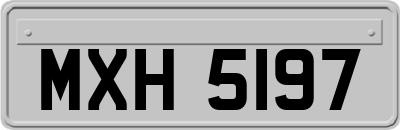 MXH 5197